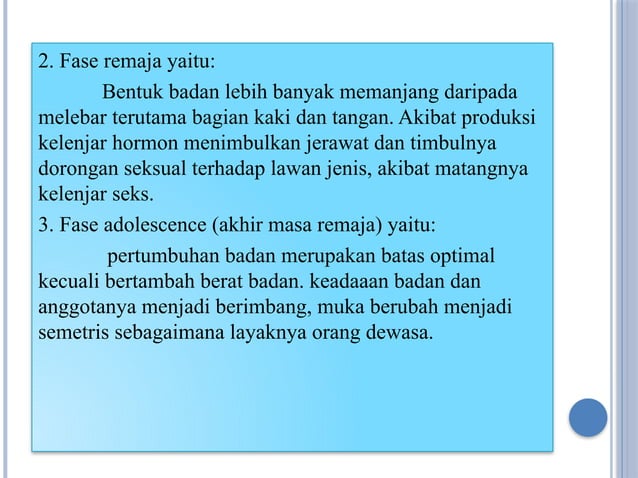 2. Fase remaja yaitu:

Bentuk badan lebih banyak memanjang daripada melebar terutama bagian kaki dan tangan. Akibat produksi kelenjar hormon menimbulkan jerawat dan timbulnya dorongan seksual terhadap lawan jenis, akibat matangnya kelenjar seks.

3. Fase adolescence (akhir masa remaja) yaitu:

pertumbuhan badan merupakan batas optimal kecuali bertambah berat badan. keadaaan badan dan anggotanya menjadi berimbang, muka berubah menjadi semetris sebagaimana layaknya orang dewasa.